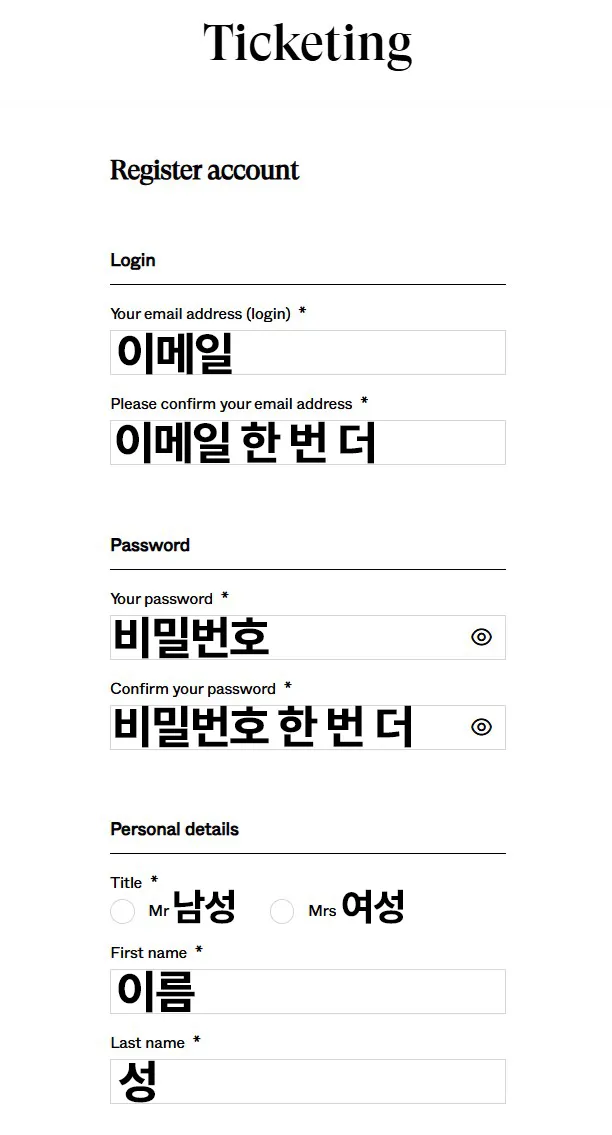 Ticketing

Register account

Login

Your email address (login) *

이메일

Please confirm your email address *

이메일 한 번 더

Password

Your password *

비밀번호

Confirm your password *

비밀번호 한 번 더

Personal details

Title *

Mr 남성 Mrs 여성

First name *

이름

Last name *

성